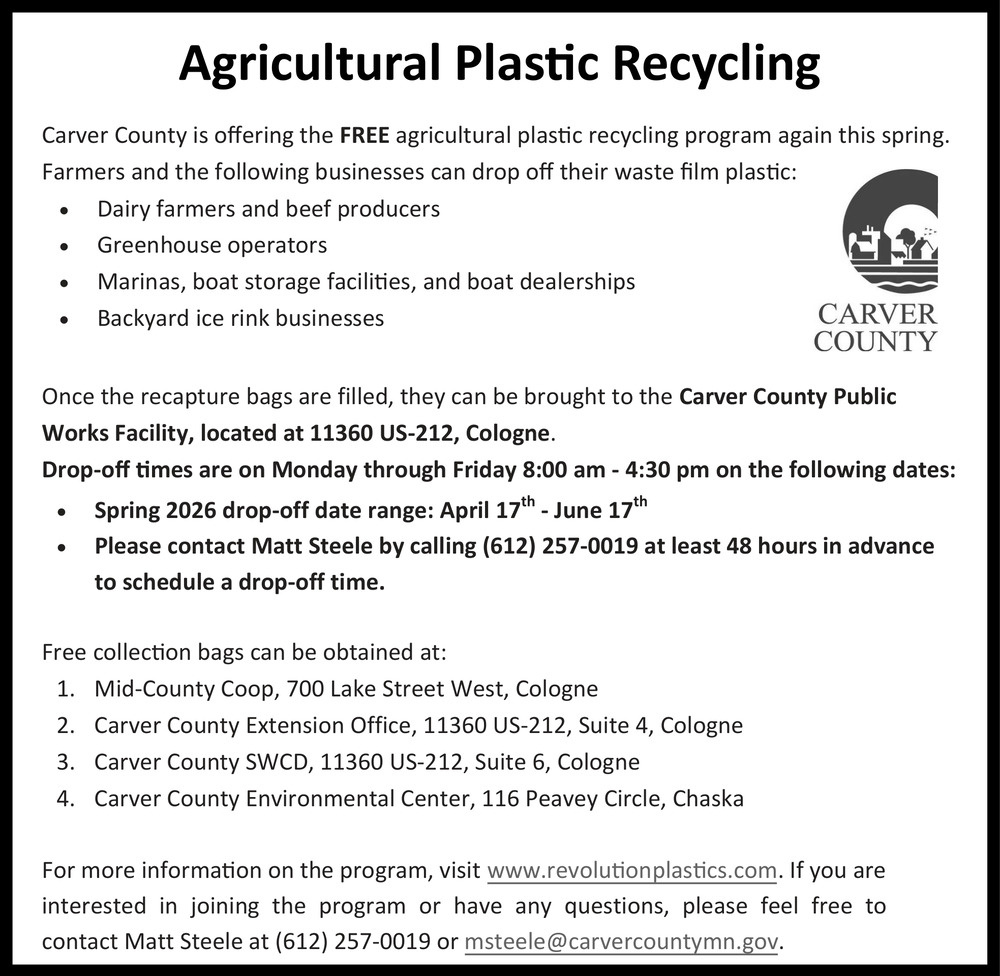 Agricultural Plastic Recycling

Carver County is offering the FREE agricultural plastic recycling program again this spring. Farmers and the following businesses can drop off their waste film plastic:

• Dairy farmers and beef producers
• Greenhouse operators
• Marinas, boat storage facilities, and boat dealerships
• Backyard ice rink businesses

CARVER
COUNTY

Once the recapture bags are filled, they can be brought to the Carver County Public Works Facility, located at 11360 US-212, Cologne.
Drop-off times are on Monday through Friday 8:00 am - 4:30 pm on the following dates:

• Spring 2026 drop-off date range: April 17th - June 17th
• Please contact Matt Steele by calling (612) 257-0019 at least 48 hours in advance to schedule a drop-off time.

Free collection bags can be obtained at:
1. Mid-County Coop, 700 Lake Street West, Cologne
2. Carver County Extension Office, 11360 US-212, Suite 4, Cologne
3. Carver County SWCD, 11360 US-212, Suite 6, Cologne
4. Carver County Environmental Center, 116 Peavey Circle, Chaska

For more information on the program, visit www.revolutionplastics.com. If you are interested in joining the program or have any questions, please feel free to contact Matt Steele at (612) 257-0019 or msteele@carvercountymn.gov.